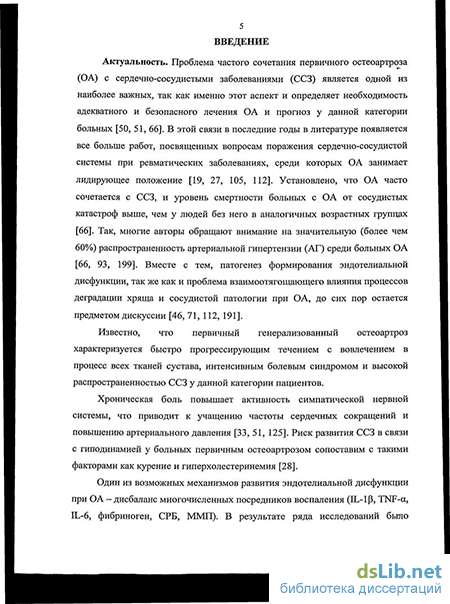 5

ВВЕДЕНИЕ

Актуальность. Проблема частого сочетания первичного остеоартроза (ОА) с сердечно-сосудистыми заболеваниями (ССЗ) является одной из наиболее важных, так как именно этот аспект и определяет необходимость адекватного и безопасного лечения ОА и прогноз у данной категории больных [50, 51, 66]. В этой связи в последние годы в литературе появляется все больше работ, посвященных вопросам поражения сердечно-сосудистой системы при ревматических заболеваниях, среди которых ОА занимает лидирующее положение [19, 27, 105, 112]. Установлено, что ОА часто сочетается с ССЗ, и уровень смертности больных с ОА от сосудистых катастроф выше, чем у людей без него в аналогичных возрастных группах [66]. Так, многие авторы обращают внимание на значительную (более чем 60%) распространенность артериальной гипертензии (АГ) среди больных ОА [66, 93, 199]. Вместе с тем, патогенез формирования эндотелиальной дисфункции, так же как и проблема взаимоотягощающего влияния процессов деградации хряща и сосудистой патологии при ОА, до сих пор остается предметом дискуссии [46, 71, 112, 191].

Известно, что первичный генерализованный остеоартроз характеризуется быстро прогрессирующим течением с вовлечением в процесс всех тканей сустава, интенсивным болевым синдромом и высокой распространенностью ССЗ у данной категории пациентов.

Хроническая боль повышает активность симпатической нервной системы, что приводит к учащению частоты сердечных сокращений и повышению артериального давления [33, 51, 125]. Риск развития ССЗ в связи с гиподинамией у больных первичным остеоартрозом сопоставим с такими факторами как курение и гиперхолестеринемия [28].

Один из возможных механизмов развития эндотелиальной дисфункции при ОА – дисбаланс многочисленных посредников воспаления (IL-1β, TNF-α, IL-6, фибриноген, СРБ, ММП). В результате ряда исследований было

dsLib.net
библиотека диссертаций